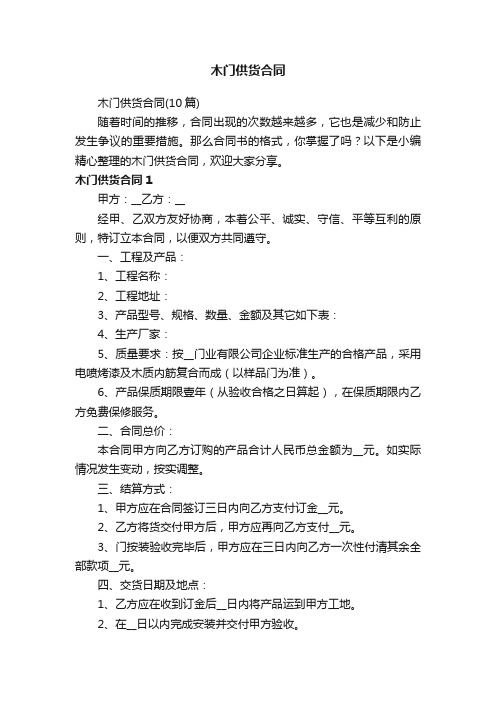 木门供货合同

木门供货合同(10篇)

随着时间的推移，合同出现的次数越来越多，它也是减少和防止发生争议的重要措施。那么合同书的格式，你掌握了吗？以下是小编精心整理的木门供货合同，欢迎大家分享。

木门供货合同1

甲方：__乙方：__

经甲、乙双方友好协商，本着公平、诚实、守信、平等互利的原则，特订立本合同，以便双方共同遵守。

一、工程及产品：

1、工程名称：

2、工程地址：

3、产品型号、规格、数量、金额及其它如下表：

4、生产厂家：

5、质量要求：按__门业有限公司企业标准生产的合格产品，采用电喷烤漆及木质内筋复合而成（以样品门为准）。

6、产品保质期限壹年（从验收合格之日算起），在保质期限内乙方免费保修服务。

二、合同总价：

本合同甲方向乙方订购的产品合计人民币总金额为__元。如实际情况发生变动，按实调整。

三、结算方式：

1、甲方应在合同签订三日内向乙方支付订金__元。

2、乙方将货交付甲方后，甲方应再向乙方支付__元。

3、门按装验收完毕后，甲方应在三日内向乙方一次性付清其余全部款项__元。

四、交货日期及地点：

1、乙方应在收到订金后__日内将产品运到甲方工地。

2、在__日以内完成安装并交付甲方验收。